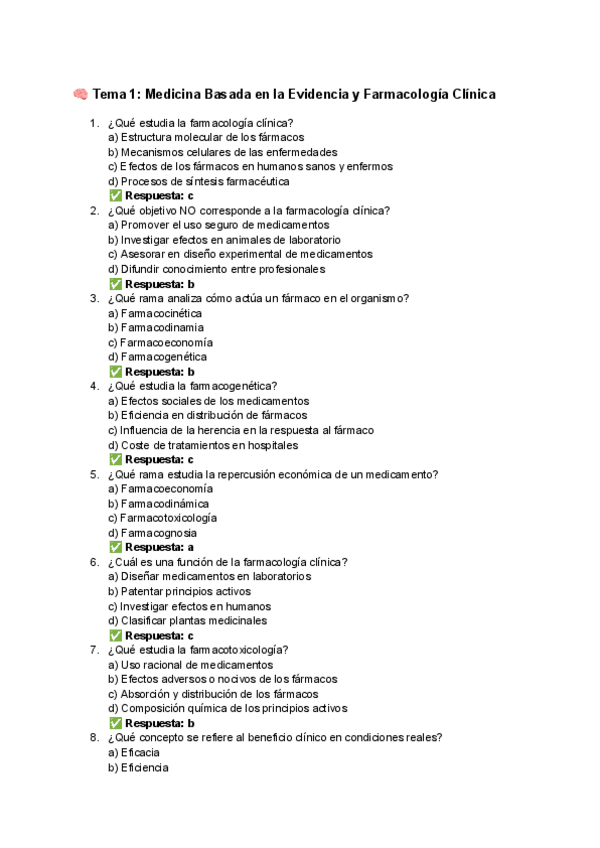 🧠 Tema 1: Medicina Basada en la Evidencia y Farmacología Clínica

1. ¿Qué estudia la farmacología clínica?
a) Estructura molecular de los fármacos
b) Mecanismos celulares de las enfermedades
c) Efectos de los fármacos en humanos sanos y enfermos
d) Procesos de síntesis farmacéutica
✅ Respuesta: c
2. ¿Qué objetivo NO corresponde a la farmacología clínica?
a) Promover el uso seguro de medicamentos
b) Investigar efectos en animales de laboratorio
c) Asesorar en diseño experimental de medicamentos
d) Difundir conocimiento entre profesionales
✅ Respuesta: b
3. ¿Qué rama analiza cómo actúa un fármaco en el organismo?
a) Farmacocinética
b) Farmacodinamia
c) Farmacoeconomía
d) Farmacogenética
✅ Respuesta: b
4. ¿Qué estudia la farmacogenética?
a) Efectos sociales de los medicamentos
b) Eficiencia en distribución de fármacos
c) Influencia de la herencia en la respuesta al fármaco
d) Coste de tratamientos en hospitales
✅ Respuesta: c
5. ¿Qué rama estudia la repercusión económica de un medicamento?
a) Farmacoeconomía
b) Farmacodinámica
c) Farmacotoxicología
d) Farmacognosia
✅ Respuesta: a
6. ¿Cuál es una función de la farmacología clínica?
a) Diseñar medicamentos en laboratorios
b) Patentar principios activos
c) Investigar efectos en humanos
d) Clasificar plantas medicinales
✅ Respuesta: c
7. ¿Qué estudia la farmacotoxicología?
a) Uso racional de medicamentos
b) Efectos adversos o nocivos de los fármacos
c) Absorción y distribución de los fármacos
d) Composición química de los principios activos
✅ Respuesta: b
8. ¿Qué concepto se refiere al beneficio clínico en condiciones reales?
a) Eficacia
b) Eficiencia